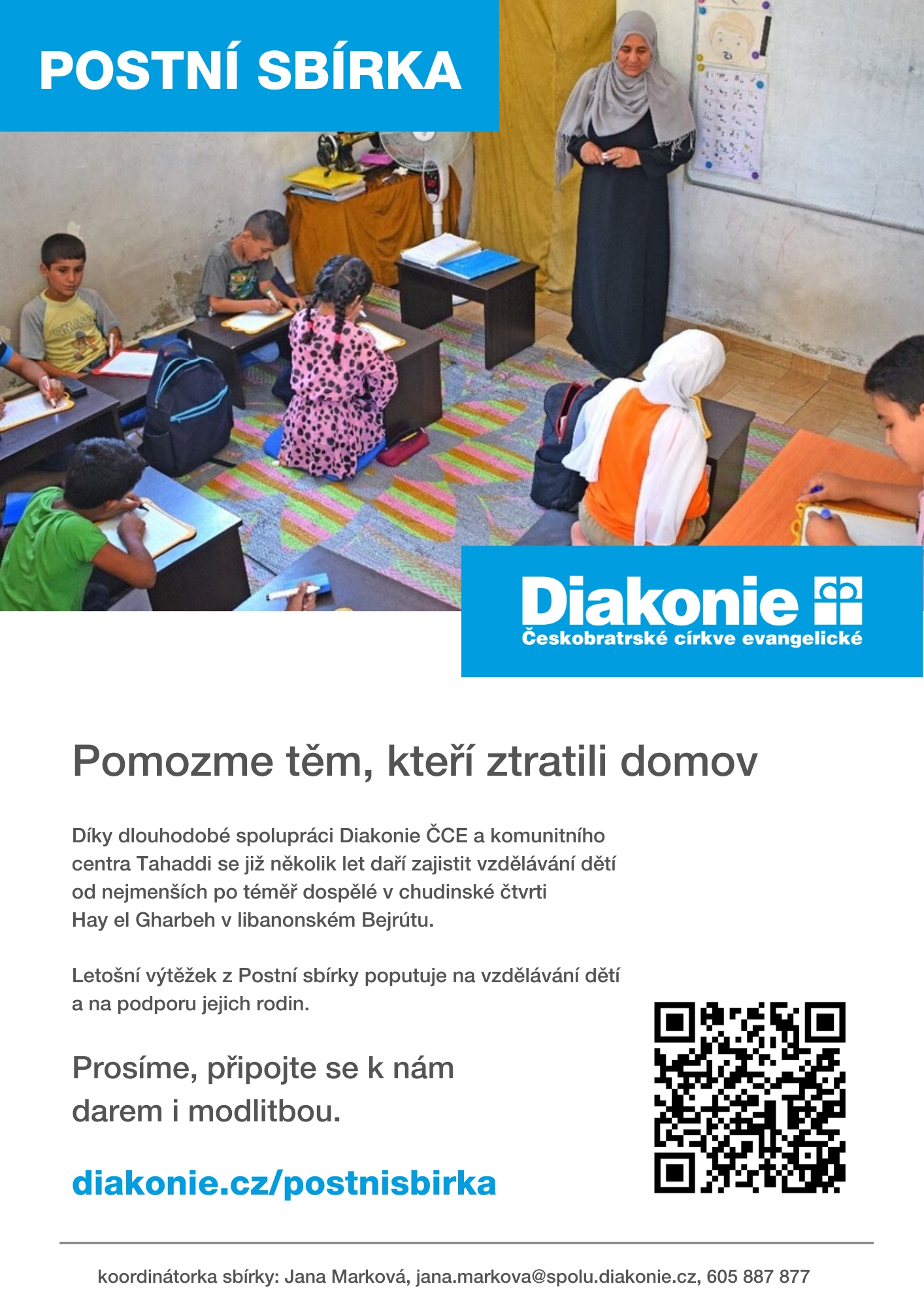 POSTNÍ SBÍRKA

Diakonie
Českobratrské církve evangelické

Pomozme těm, kteří ztratili domov

Díky dlouhodobé spolupráci Diakonie ČCE a komunitního centra Tahaddi se již několik let daří zajistit vzdělávání dětí od nejmenších po téměř dospělé v chudinské čtvrti Hay el Gharbeh v libanonském Bejrútu.

Letošní výtěžek z Postní sbírky poputuje na vzdělávání dětí a na podporu jejich rodin.

Prosíme, připojte se k nám darem i modlitbou.

diakonie.cz/postnisbirka

koordinátorka sbírky: Jana Marková, jana.markova@spolu.diakonie.cz, 605 887 877